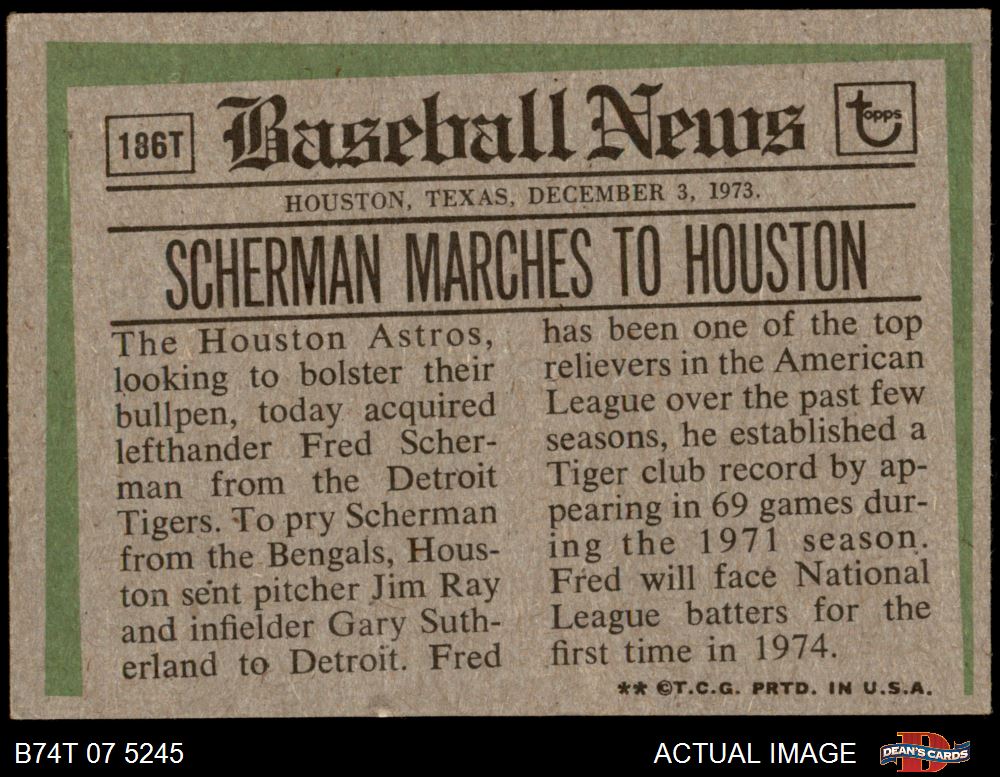 186T

Baseball News

topps

HOUSTON, TEXAS, DECEMBER 3, 1973.

SCHERMAN MARCHES TO HOUSTON

The Houston Astros, looking to bolster their bullpen, today acquired lefthander Fred Scherman from the Detroit Tigers. To pry Scherman from the Bengals, Houston sent pitcher Jim Ray and infielder Gary Sutherland to Detroit. Fred has been one of the top relievers in the American League over the past few seasons, he established a Tiger club record by appearing in 69 games during the 1971 season. Fred will face National League batters for the first time in 1974.

** ©T.C.G. PRTD. IN U.S.A.

B74T 07 5245

ACTUAL IMAGE

DEAN'S CARDS